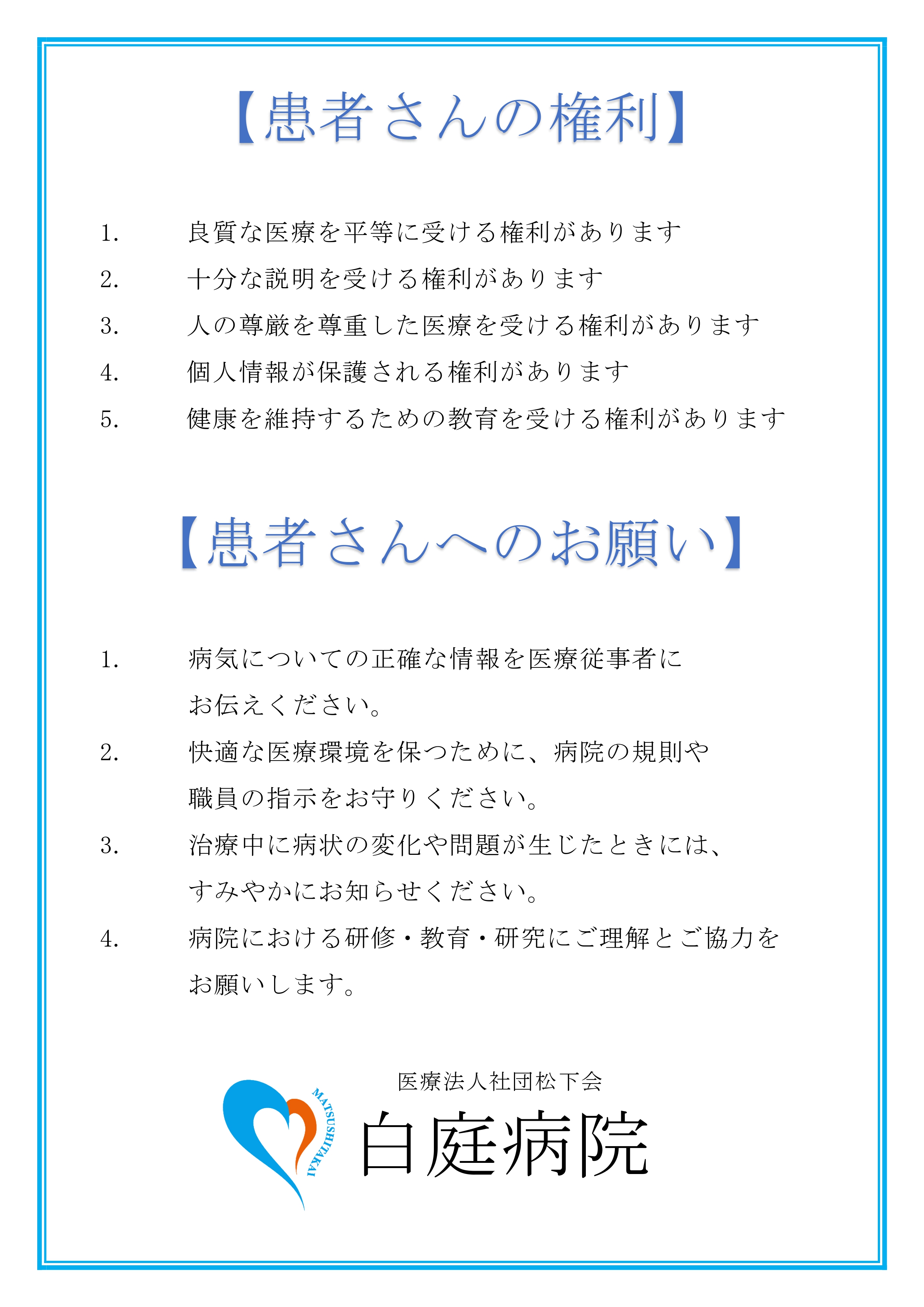 【患者さんの権利】

1. 良質な医療を平等に受ける権利があります
2. 十分な説明を受ける権利があります
3. 人の尊厳を尊重した医療を受ける権利があります
4. 個人情報が保護される権利があります
5. 健康を維持するための教育を受ける権利があります

【患者さんへのお願い】

1. 病気についての正確な情報を医療従事者にお伝えください。
2. 快適な医療環境を保つために、病院の規則や職員の指示をお守りください。
3. 治療中に病状の変化や問題が生じたときには、すみやかにお知らせください。
4. 病院における研修・教育・研究にご理解とご協力をお願いします。

MATSUSHITAKAI
医療法人社団松下会
白庭病院